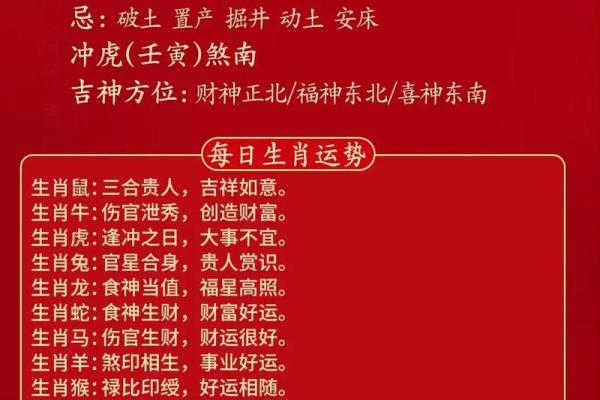 忌：破土 置产 掘井 动土 安床
冲虎(壬寅)煞南
吉神方位：财神正北/福神东北/喜神东南

每日生肖运势

生肖鼠：三合贵人，吉祥如意。
生肖牛：伤官泄秀，创造财富。
生肖虎：逢冲之日，大事不宜。
生肖兔：官星合身，贵人赏识。
生肖龙：食神当值，福星高照。
生肖蛇：食神生财，财富好运。
生肖马：伤官生财，财运很好。
生肖羊：煞印相生，事业好运。
生肖猴：禄比印绶，好运相随。